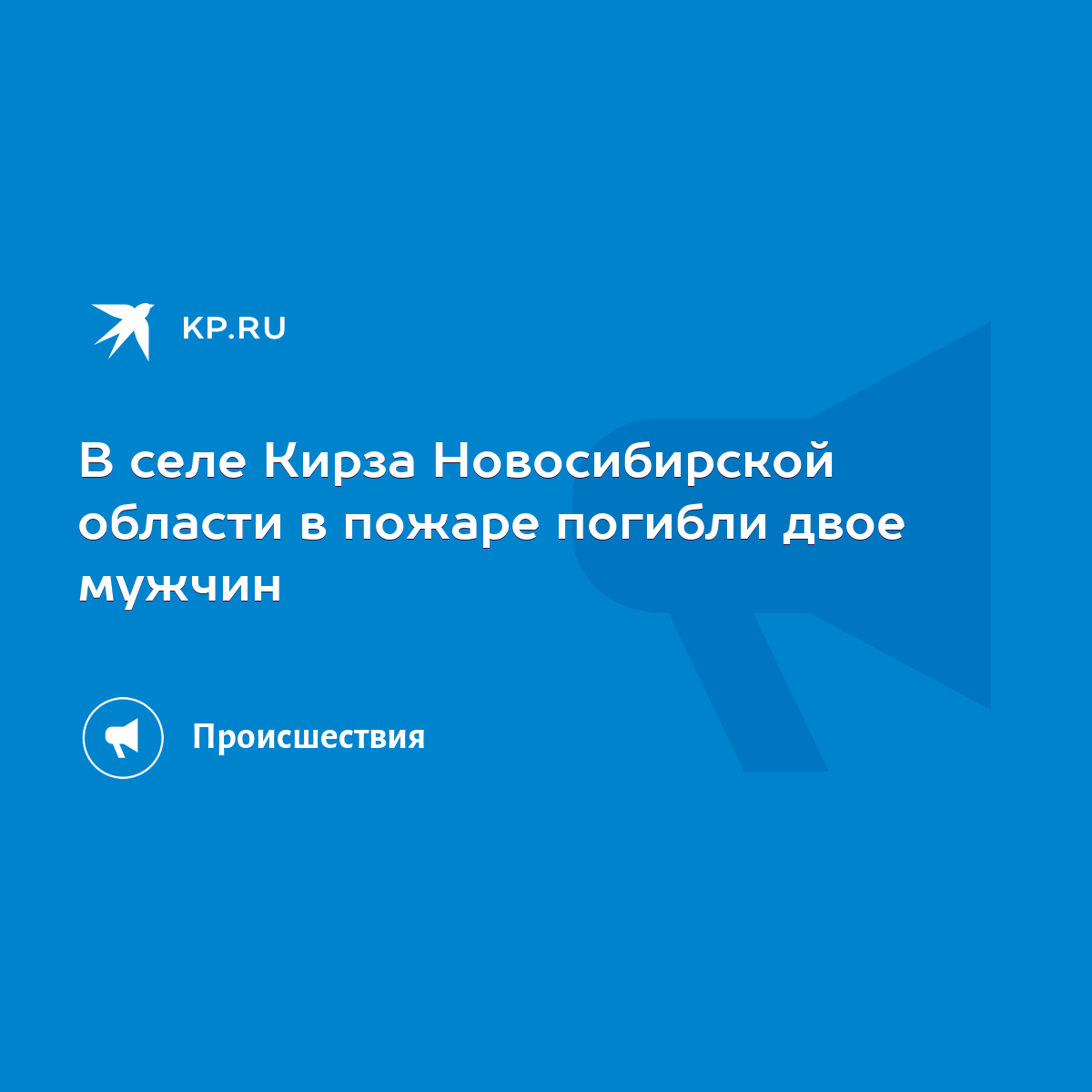 KP.RU

В селе Кирза Новосибирской области в пожаре погибли двое мужчин

Происшествия